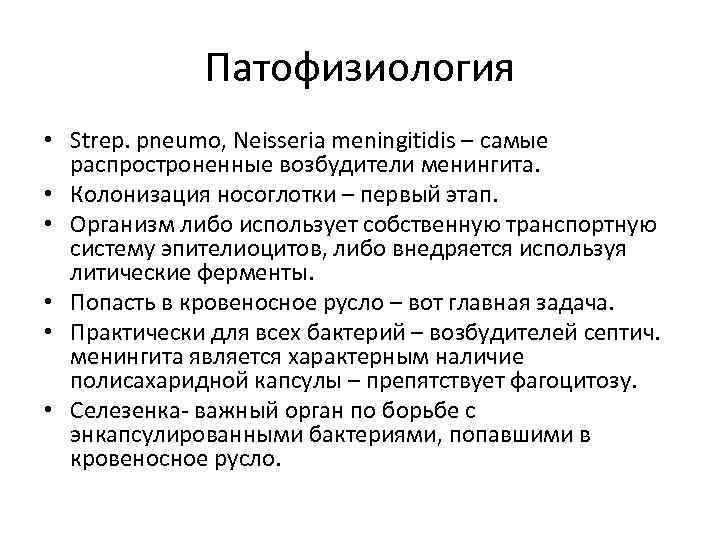 Патофизиология

• Strep. pneumo, Neisseria meningitidis – самые распростроненные возбудители менингита.
• Колонизация носоглотки – первый этап.
• Организм либо использует собственную транспортную систему эпителиоцитов, либо внедряется используя литические ферменты.
• Попасть в кровеносное русло – вот главная задача.
• Практически для всех бактерий – возбудителей септич. менингита является характерным наличие полисахаридной капсулы – препятствует фагоцитозу.
• Селезенка- важный орган по борьбе с энкапсулированными бактериями, попавшими в кровеносное русло.